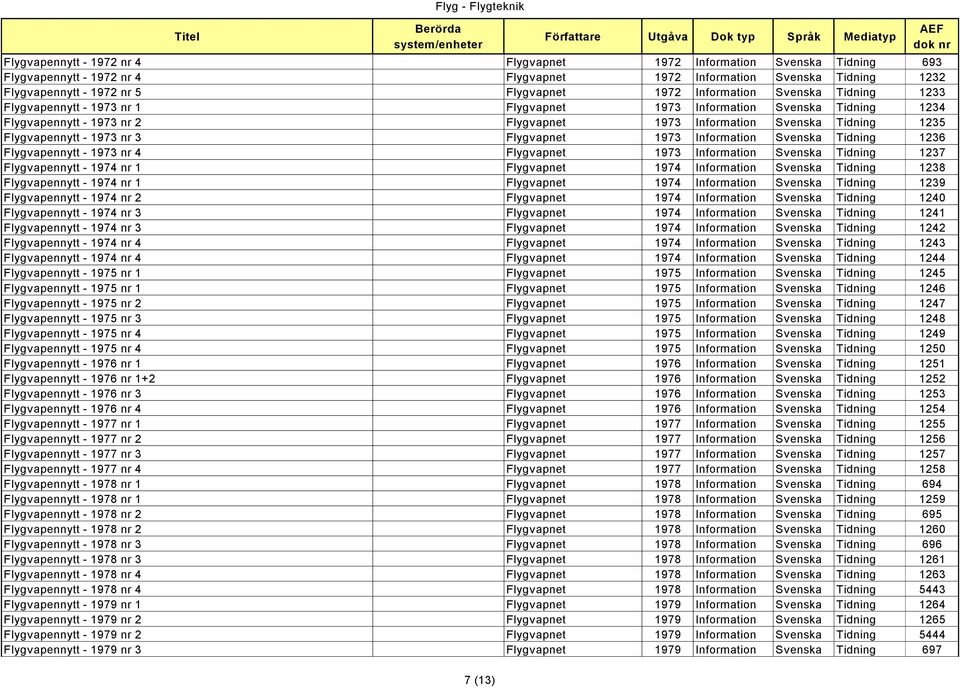 Flyg - Flygteknik

| Titel | Berörda system/enheter | Författare | Utgåva | Dok typ | Språk | Mediatyp | AEF dok nr |
|---|---|---|---|---|---|---|---|
| Flygvapennytt - 1972 nr 4 | | Flygvapnet | 1972 | Information | Svenska | Tidning | 693 |
| Flygvapennytt - 1972 nr 4 | | Flygvapnet | 1972 | Information | Svenska | Tidning | 1232 |
| Flygvapennytt - 1972 nr 5 | | Flygvapnet | 1972 | Information | Svenska | Tidning | 1233 |
| Flygvapennytt - 1973 nr 1 | | Flygvapnet | 1973 | Information | Svenska | Tidning | 1234 |
| Flygvapennytt - 1973 nr 2 | | Flygvapnet | 1973 | Information | Svenska | Tidning | 1235 |
| Flygvapennytt - 1973 nr 3 | | Flygvapnet | 1973 | Information | Svenska | Tidning | 1236 |
| Flygvapennytt - 1973 nr 4 | | Flygvapnet | 1973 | Information | Svenska | Tidning | 1237 |
| Flygvapennytt - 1974 nr 1 | | Flygvapnet | 1974 | Information | Svenska | Tidning | 1238 |
| Flygvapennytt - 1974 nr 1 | | Flygvapnet | 1974 | Information | Svenska | Tidning | 1239 |
| Flygvapennytt - 1974 nr 2 | | Flygvapnet | 1974 | Information | Svenska | Tidning | 1240 |
| Flygvapennytt - 1974 nr 3 | | Flygvapnet | 1974 | Information | Svenska | Tidning | 1241 |
| Flygvapennytt - 1974 nr 3 | | Flygvapnet | 1974 | Information | Svenska | Tidning | 1242 |
| Flygvapennytt - 1974 nr 4 | | Flygvapnet | 1974 | Information | Svenska | Tidning | 1243 |
| Flygvapennytt - 1974 nr 4 | | Flygvapnet | 1974 | Information | Svenska | Tidning | 1244 |
| Flygvapennytt - 1975 nr 1 | | Flygvapnet | 1975 | Information | Svenska | Tidning | 1245 |
| Flygvapennytt - 1975 nr 1 | | Flygvapnet | 1975 | Information | Svenska | Tidning | 1246 |
| Flygvapennytt - 1975 nr 2 | | Flygvapnet | 1975 | Information | Svenska | Tidning | 1247 |
| Flygvapennytt - 1975 nr 3 | | Flygvapnet | 1975 | Information | Svenska | Tidning | 1248 |
| Flygvapennytt - 1975 nr 4 | | Flygvapnet | 1975 | Information | Svenska | Tidning | 1249 |
| Flygvapennytt - 1975 nr 4 | | Flygvapnet | 1975 | Information | Svenska | Tidning | 1250 |
| Flygvapennytt - 1976 nr 1 | | Flygvapnet | 1976 | Information | Svenska | Tidning | 1251 |
| Flygvapennytt - 1976 nr 1+2 | | Flygvapnet | 1976 | Information | Svenska | Tidning | 1252 |
| Flygvapennytt - 1976 nr 3 | | Flygvapnet | 1976 | Information | Svenska | Tidning | 1253 |
| Flygvapennytt - 1976 nr 4 | | Flygvapnet | 1976 | Information | Svenska | Tidning | 1254 |
| Flygvapennytt - 1977 nr 1 | | Flygvapnet | 1977 | Information | Svenska | Tidning | 1255 |
| Flygvapennytt - 1977 nr 2 | | Flygvapnet | 1977 | Information | Svenska | Tidning | 1256 |
| Flygvapennytt - 1977 nr 3 | | Flygvapnet | 1977 | Information | Svenska | Tidning | 1257 |
| Flygvapennytt - 1977 nr 4 | | Flygvapnet | 1977 | Information | Svenska | Tidning | 1258 |
| Flygvapennytt - 1978 nr 1 | | Flygvapnet | 1978 | Information | Svenska | Tidning | 694 |
| Flygvapennytt - 1978 nr 1 | | Flygvapnet | 1978 | Information | Svenska | Tidning | 1259 |
| Flygvapennytt - 1978 nr 2 | | Flygvapnet | 1978 | Information | Svenska | Tidning | 695 |
| Flygvapennytt - 1978 nr 2 | | Flygvapnet | 1978 | Information | Svenska | Tidning | 1260 |
| Flygvapennytt - 1978 nr 3 | | Flygvapnet | 1978 | Information | Svenska | Tidning | 696 |
| Flygvapennytt - 1978 nr 3 | | Flygvapnet | 1978 | Information | Svenska | Tidning | 1261 |
| Flygvapennytt - 1978 nr 4 | | Flygvapnet | 1978 | Information | Svenska | Tidning | 1263 |
| Flygvapennytt - 1978 nr 4 | | Flygvapnet | 1978 | Information | Svenska | Tidning | 5443 |
| Flygvapennytt - 1979 nr 1 | | Flygvapnet | 1979 | Information | Svenska | Tidning | 1264 |
| Flygvapennytt - 1979 nr 2 | | Flygvapnet | 1979 | Information | Svenska | Tidning | 1265 |
| Flygvapennytt - 1979 nr 2 | | Flygvapnet | 1979 | Information | Svenska | Tidning | 5444 |
| Flygvapennytt - 1979 nr 3 | | Flygvapnet | 1979 | Information | Svenska | Tidning | 697 |

7 (13)